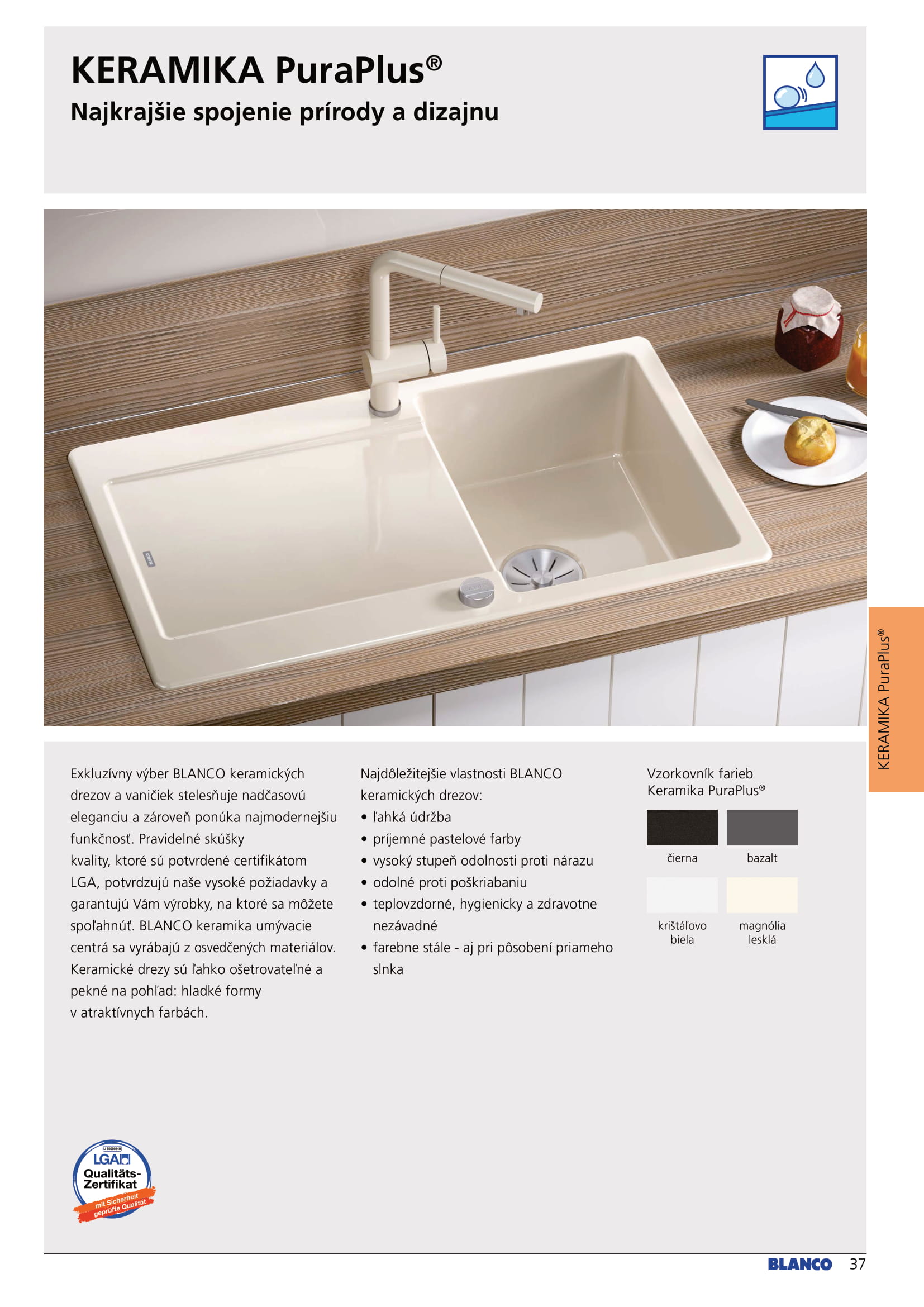 KERAMIKA PuraPlus®
Najkrajšie spojenie prírody a dizajnu

KERAMIKA PuraPlus®

Exkluzívny výber BLANCO keramických drezov a vaničiek stelesňuje nadčasovú eleganciu a zároveň ponúka najmodernejšiu funkčnosť. Pravidelné skúšky kvality, ktoré sú potvrdené certifikátom LGA, potvrdzujú naše vysoké požiadavky a garantujú Vám výrobky, na ktoré sa môžete spoľahnúť. BLANCO keramika umývacie centrá sa vyrábajú z osvedčených materiálov. Keramické drezy sú ľahko ošetrovateľné a pekné na pohľad: hladké formy v atraktívnych farbách.

Najdôležitejšie vlastnosti BLANCO keramických drezov:
• ľahká údržba
• príjemné pastelové farby
• vysoký stupeň odolnosti proti nárazu
• odolné proti poškriabaniu
• teplovzdorné, hygienicky a zdravotne nezávadné
• farebne stále - aj pri pôsobení priameho slnka

Vzorkovník farieb Keramika PuraPlus®

čierna
bazalt
krištáľovo biela
magnólia lesklá

LGA
Qualitäts-Zertifikat
mit Sicherheit geprüfte Qualität

BLANCO 37